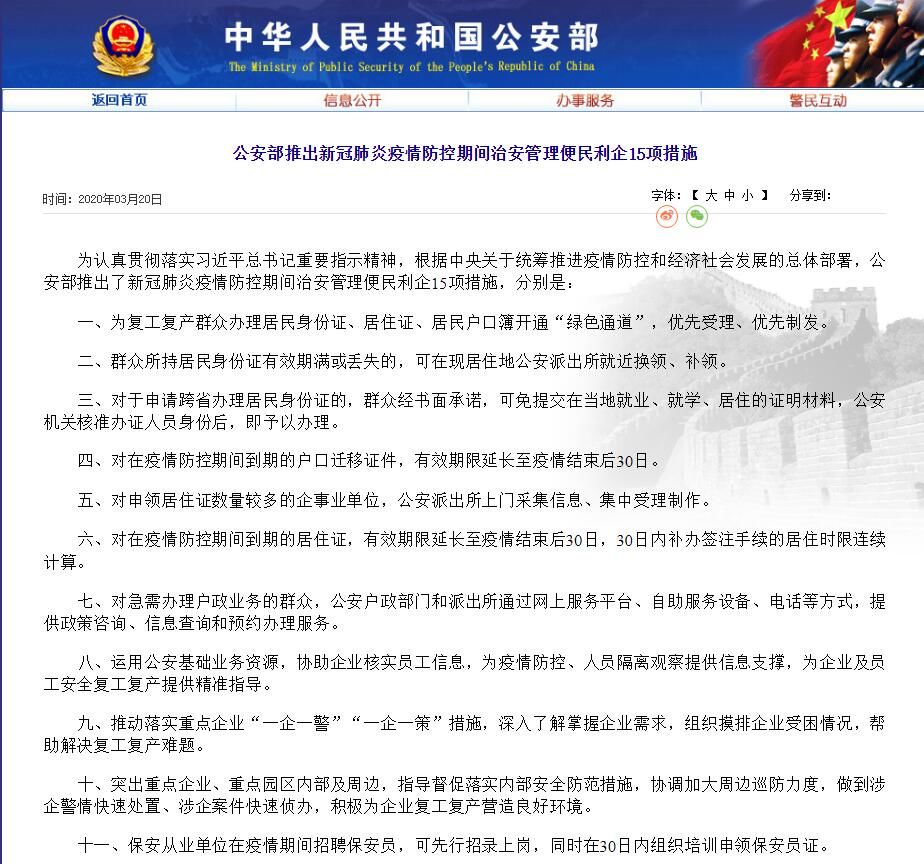 中华人民共和国公安部
The Ministry of Public Security of the People's Republic of China

返回首页 信息公开 办事服务 警民互动

公安部推出新冠肺炎疫情防控期间治安管理便民利企15项措施

时间：2020年03月20日

字体：【 大 中 小 】 分享到：

为认真贯彻落实习近平总书记重要指示精神，根据中央关于统筹推进疫情防控和经济社会发展的总体部署，公安部推出了新冠肺炎疫情防控期间治安管理便民利企15项措施，分别是：

一、为复工复产群众办理居民身份证、居住证、居民户口簿开通“绿色通道”，优先受理、优先制发。

二、群众所持居民身份证有效期满或丢失的，可在现居住地公安派出所就近换领、补领。

三、对于申请跨省办理居民身份证的，群众经书面承诺，可免提交在当地就业、就学、居住的证明材料，公安机关核准办证人员身份后，即予以办理。

四、对在疫情防控期间到期的户口迁移证件，有效期限延长至疫情结束后30日。

五、对申领居住证数量较多的企事业单位，公安派出所上门采集信息、集中受理制作。

六、对在疫情防控期间到期的居住证，有效期限延长至疫情结束后30日，30日内补办签注手续的居住时限连续计算。

七、对急需办理户政业务的群众，公安户政部门和派出所通过网上服务平台、自助服务设备、电话等方式，提供政策咨询、信息查询和预约办理服务。

八、运用公安基础业务资源，协助企业核实员工信息，为疫情防控、人员隔离观察提供信息支撑，为企业及员工安全复工复产提供精准指导。

九、推动落实重点企业“一企一警”“一企一策”措施，深入了解掌握企业需求，组织摸排企业受困情况，帮助解决复工复产难题。

十、突出重点企业、重点园区内部及周边，指导督促落实内部安全防范措施，协调加大周边巡防力度，做到涉企警情快速处置、涉企案件快速侦办，积极为企业复工复产营造良好环境。

十一、保安从业单位在疫情期间招聘保安员，可先行招录上岗，同时在30日内组织培训申领保安员证。